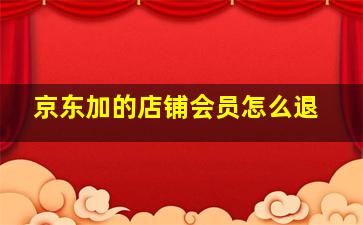 京东加的店铺会员怎么退